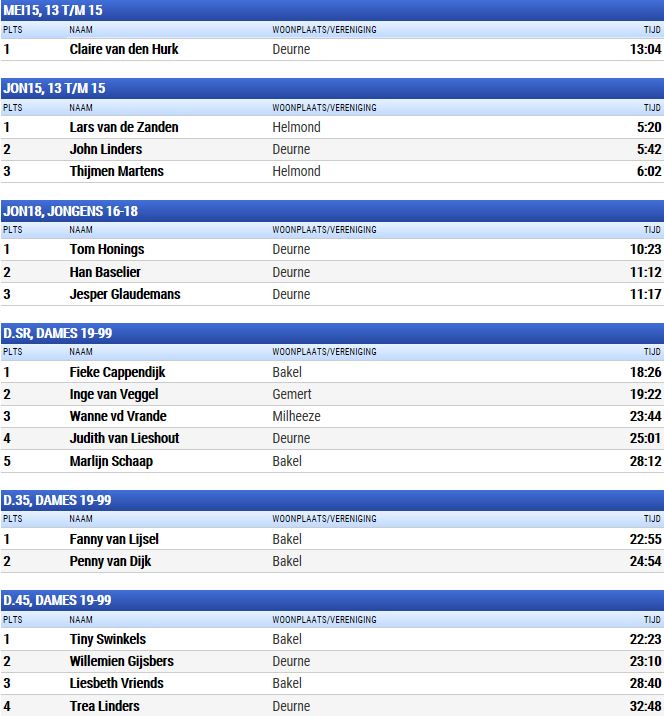 MEI15, 13 T/M 15

| PLTS | NAAM | WOONPLAATS/VERENIGING | TIJD |
|---|---|---|---|
| 1 | Claire van den Hurk | Deurne | 13:04 |

JON15, 13 T/M 15

| PLTS | NAAM | WOONPLAATS/VERENIGING | TIJD |
|---|---|---|---|
| 1 | Lars van de Zanden | Helmond | 5:20 |
| 2 | John Linders | Deurne | 5:42 |
| 3 | Thijmen Martens | Helmond | 6:02 |

JON18, JONGENS 16-18

| PLTS | NAAM | WOONPLAATS/VERENIGING | TIJD |
|---|---|---|---|
| 1 | Tom Honings | Deurne | 10:23 |
| 2 | Han Baselier | Deurne | 11:12 |
| 3 | Jesper Glaudemans | Deurne | 11:17 |

D.SR, DAMES 19-99

| PLTS | NAAM | WOONPLAATS/VERENIGING | TIJD |
|---|---|---|---|
| 1 | Fieke Cappendijk | Bakel | 18:26 |
| 2 | Inge van Veggel | Gemert | 19:22 |
| 3 | Wanne vd Vrande | Milheeze | 23:44 |
| 4 | Judith van Lieshout | Deurne | 25:01 |
| 5 | Marlijn Schaap | Bakel | 28:12 |

D.35, DAMES 19-99

| PLTS | NAAM | WOONPLAATS/VERENIGING | TIJD |
|---|---|---|---|
| 1 | Fanny van Lijsel | Bakel | 22:55 |
| 2 | Penny van Dijk | Bakel | 24:54 |

D.45, DAMES 19-99

| PLTS | NAAM | WOONPLAATS/VERENIGING | TIJD |
|---|---|---|---|
| 1 | Tiny Swinkels | Bakel | 22:23 |
| 2 | Willemien Gijsbers | Deurne | 23:10 |
| 3 | Liesbeth Vriends | Bakel | 28:40 |
| 4 | Trea Linders | Deurne | 32:48 |